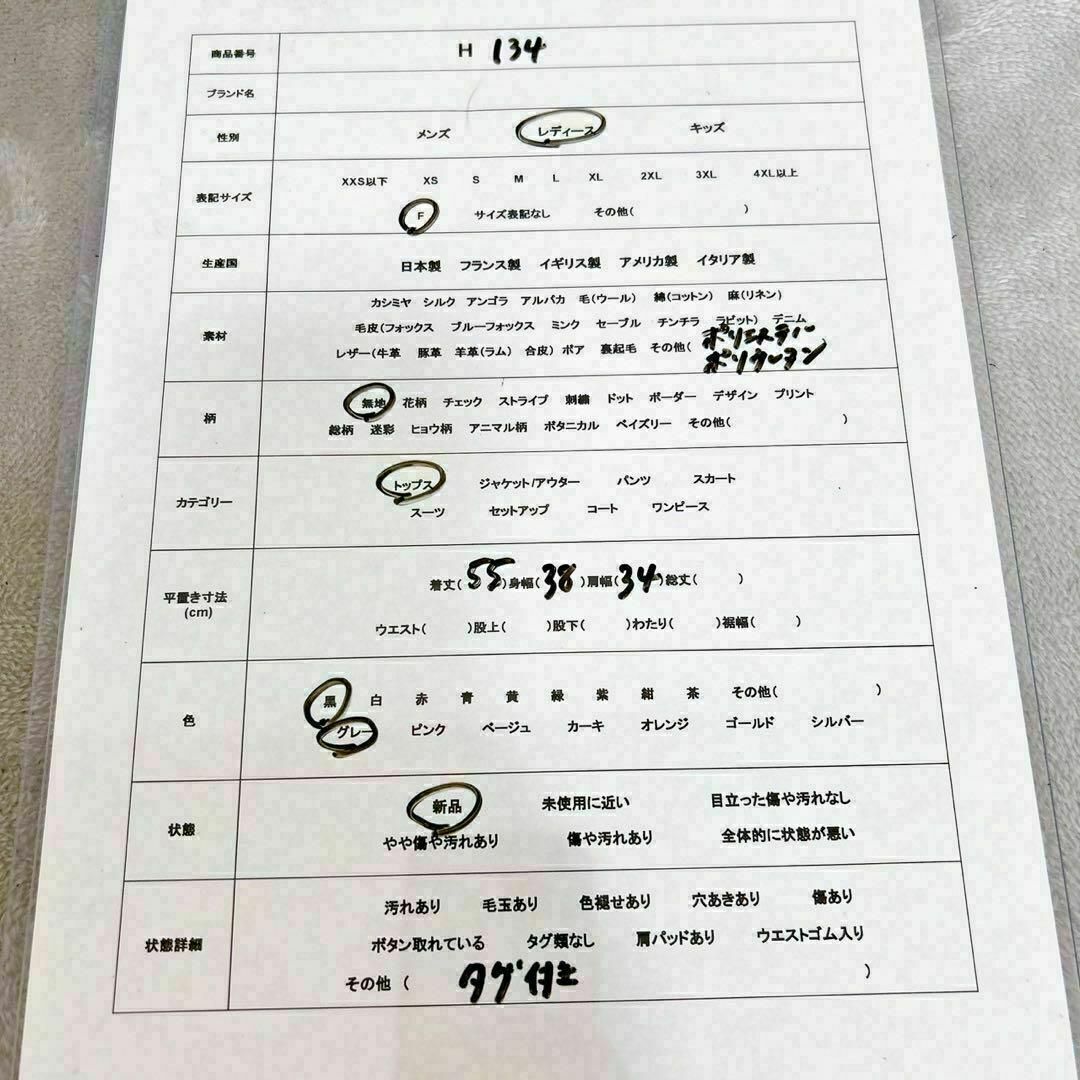 | 商品番号 | H 134 |
|---|---|
| ブランド名 | |
| 性別 | メンズ レディース キッズ |
| 表記サイズ | XXS以下 XS S M L XL 2XL 3XL 4XL以上 F サイズ表記なし その他( ) |
| 生産国 | 日本製 フランス製 イギリス製 アメリカ製 イタリア製 |
| 素材 | カシミヤ シルク アンゴラ アルパカ 毛(ウール) 綿(コットン) 麻(リネン) 毛皮(フォックス ブルーフォックス ミンク セーブル チンチラ ラビット) デニム レザー(牛革 豚革 羊革(ラム) 合皮) ボア 裏起毛 その他( ポリエステル ポリウレタン |
| 柄 | 無地 花柄 チェック ストライプ 刺繍 ドット ボーダー デザイン プリント 総柄 迷彩 ヒョウ柄 アニマル柄 ボタニカル ペイズリー その他( ) |
| カテゴリー | トップス ジャケット/アウター パンツ スカート スーツ セットアップ コート ワンピース |
| 平置き寸法 (cm) | 着丈( 55 )身幅( 38 )肩幅( 34 )総丈( ) ウエスト( )股上( )股下( )わたり( )裾幅( ) |
| 色 | 黒 白 赤 青 黄 緑 紫 紺 茶 その他( ) グレー ピンク ベージュ カーキ オレンジ ゴールド シルバー |
| 状態 | 新品 未使用に近い 目立った傷や汚れなし やや傷や汚れあり 傷や汚れあり 全体的に状態が悪い |
| 状態詳細 | 汚れあり 毛玉あり 色褪せあり 穴あきあり 傷あり ボタン取れている タグ類なし 肩パッドあり ウエストゴム入り その他( タグ付き ) |